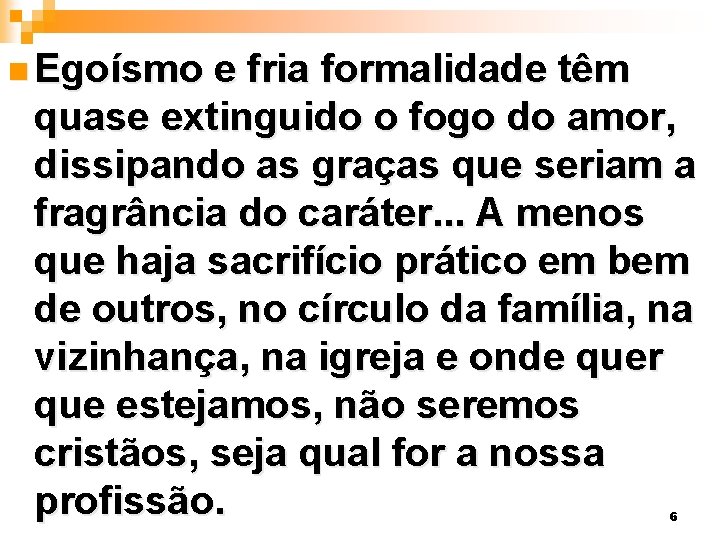 Egoísmo e fria formalidade têm quase extinguido o fogo do amor, dissipando as graças que seriam a fragrância do caráter... A menos que haja sacrifício prático em bem de outros, no círculo da família, na vizinhança, na igreja e onde quer que estejamos, não seremos cristãos, seja qual for a nossa profissão.

6